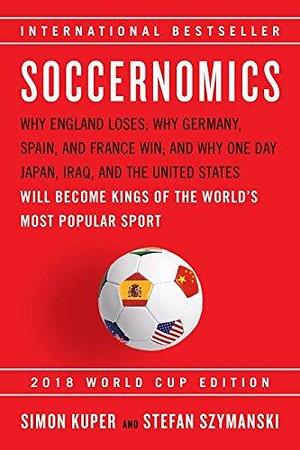 INTERNATIONAL BESTSELLER

SOCCERNOMICS

WHY ENGLAND LOSES; WHY GERMANY, SPAIN, AND FRANCE WIN; AND WHY ONE DAY JAPAN, IRAQ, AND THE UNITED STATES WILL BECOME KINGS OF THE WORLD'S MOST POPULAR SPORT

2018 WORLD CUP EDITION

SIMON KUPER AND STEFAN SZYMANSKI